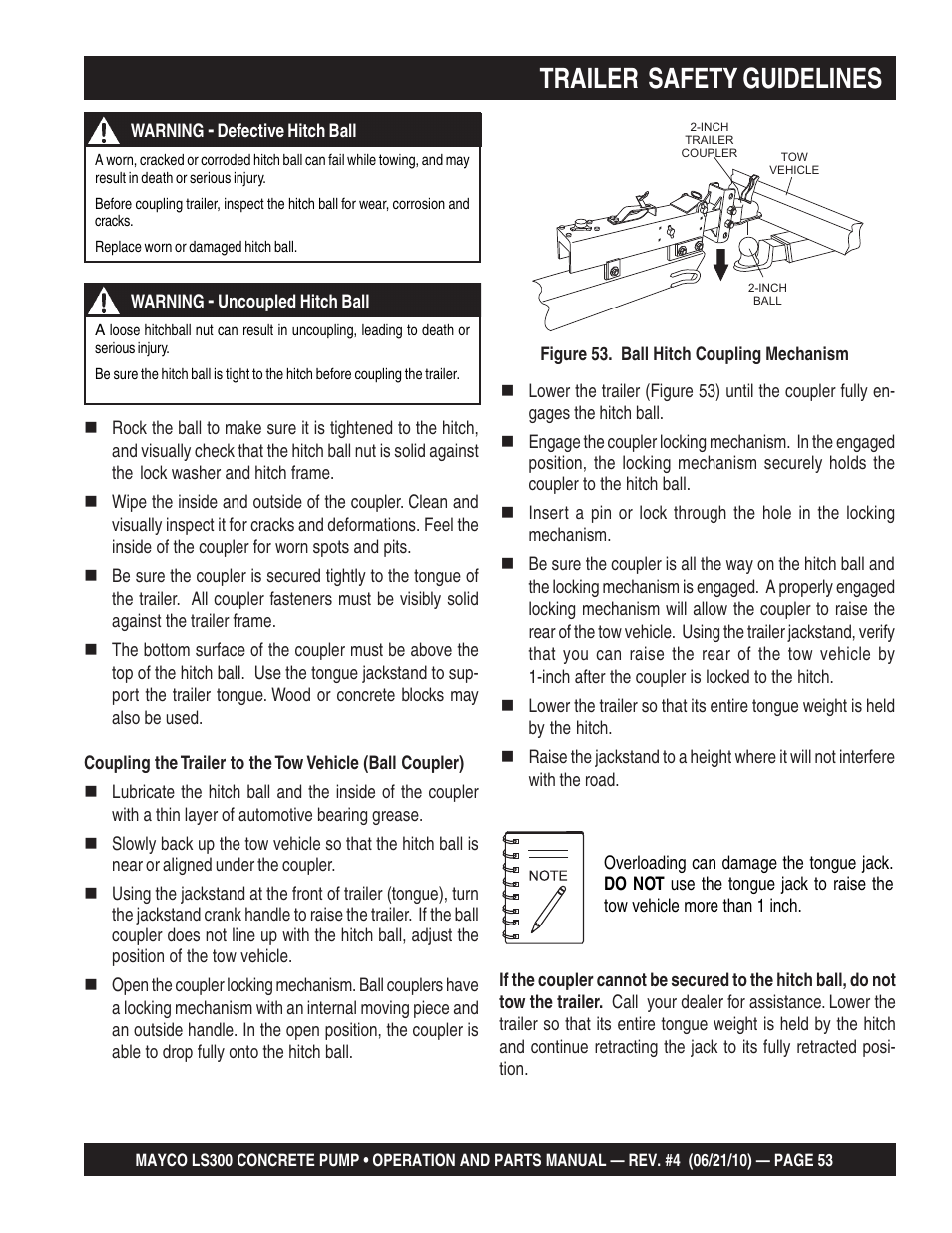 TRAILER SAFETY GUIDELINES

WARNING - Defective Hitch Ball

A worn, cracked or corroded hitch ball can fail while towing, and may result in death or serious injury.

Before coupling trailer, inspect the hitch ball for wear, corrosion and cracks.

Replace worn or damaged hitch ball.

WARNING - Uncoupled Hitch Ball

A loose hitchball nut can result in uncoupling, leading to death or serious injury.

Be sure the hitch ball is tight to the hitch before coupling the trailer.

■ Rock the ball to make sure it is tightened to the hitch, and visually check that the hitch ball nut is solid against the lock washer and hitch frame.

■ Wipe the inside and outside of the coupler. Clean and visually inspect it for cracks and deformations. Feel the inside of the coupler for worn spots and pits.

■ Be sure the coupler is secured tightly to the tongue of the trailer. All coupler fasteners must be visibly solid against the trailer frame.

■ The bottom surface of the coupler must be above the top of the hitch ball. Use the tongue jackstand to support the trailer tongue. Wood or concrete blocks may also be used.

Coupling the Trailer to the Tow Vehicle (Ball Coupler)

■ Lubricate the hitch ball and the inside of the coupler with a thin layer of automotive bearing grease.

■ Slowly back up the tow vehicle so that the hitch ball is near or aligned under the coupler.

■ Using the jackstand at the front of trailer (tongue), turn the jackstand crank handle to raise the trailer. If the ball coupler does not line up with the hitch ball, adjust the position of the tow vehicle.

■ Open the coupler locking mechanism. Ball couplers have a locking mechanism with an internal moving piece and an outside handle. In the open position, the coupler is able to drop fully onto the hitch ball.

2-INCH TRAILER COUPLER

TOW VEHICLE

2-INCH BALL

Figure 53. Ball Hitch Coupling Mechanism

■ Lower the trailer (Figure 53) until the coupler fully engages the hitch ball.

■ Engage the coupler locking mechanism. In the engaged position, the locking mechanism securely holds the coupler to the hitch ball.

■ Insert a pin or lock through the hole in the locking mechanism.

■ Be sure the coupler is all the way on the hitch ball and the locking mechanism is engaged. A properly engaged locking mechanism will allow the coupler to raise the rear of the tow vehicle. Using the trailer jackstand, verify that you can raise the rear of the tow vehicle by 1-inch after the coupler is locked to the hitch.

■ Lower the trailer so that its entire tongue weight is held by the hitch.

■ Raise the jackstand to a height where it will not interfere with the road.

NOTE

Overloading can damage the tongue jack. DO NOT use the tongue jack to raise the tow vehicle more than 1 inch.

If the coupler cannot be secured to the hitch ball, do not tow the trailer. Call your dealer for assistance. Lower the trailer so that its entire tongue weight is held by the hitch and continue retracting the jack to its fully retracted position.

MAYCO LS300 CONCRETE PUMP • OPERATION AND PARTS MANUAL — REV. #4 (06/21/10) — PAGE 53